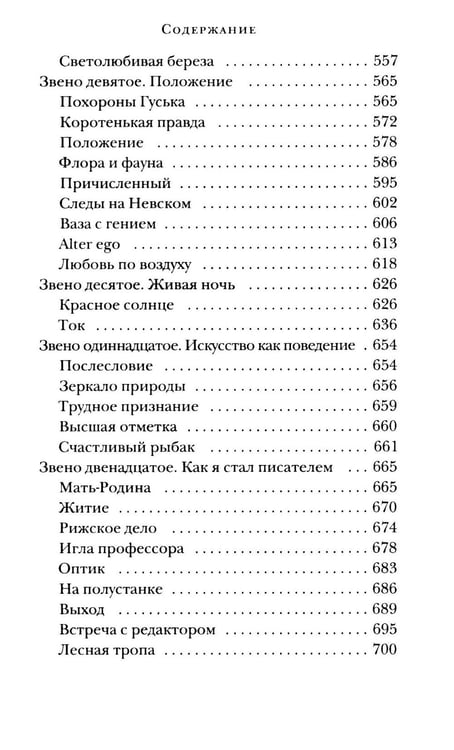 Содержание

Светолюбивая береза 557
Звено девятое. Положение 565
Похороны Гуська 565
Коротенькая правда 572
Положение 578
Флора и фауна 586
Причисленный 595
Следы на Невском 602
Ваза с гением 606
Alter ego 613
Любовь по воздуху 618
Звено десятое. Живая ночь 626
Красное солнце 626
Ток 636
Звено одиннадцатое. Искусство как поведение 654
Послесловие 654
Зеркало природы 656
Трудное признание 659
Высшая отметка 660
Счастливый рыбак 661
Звено двенадцатое. Как я стал писателем 665
Мать-Родина 665
Житие 670
Рижское дело 674
Игла профессора 678
Оптик 683
На полустанке 686
Выход 689
Встреча с редактором 695
Лесная тропа 700